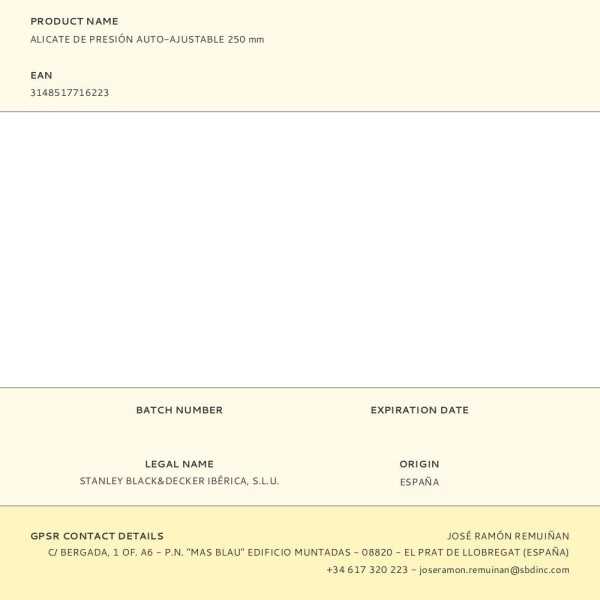 PRODUCT NAME
ALICATE DE PRESIÓN AUTO-AJUSTABLE 250 mm

EAN
3148517716223

BATCH NUMBER

EXPIRATION DATE

LEGAL NAME
STANLEY BLACK&DECKER IBÉRICA, S.L.U.

ORIGIN
ESPAÑA

GPSR CONTACT DETAILS
JOSÉ RAMÓN REMUIÑAN
C/ BERGADA, 1 OF. A6 - P.N. "MAS BLAU" EDIFICIO MUNTADAS - 08820 - EL PRAT DE LLOBREGAT (ESPAÑA)
+34 617 320 223 - joseramon.remuinan@sbdinc.com